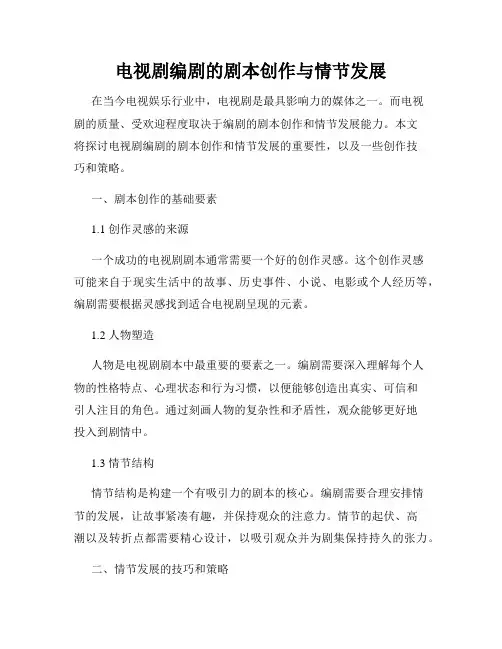 电视剧编剧的剧本创作与情节发展

在当今电视娱乐行业中，电视剧是最具影响力的媒体之一。而电视剧的质量、受欢迎程度取决于编剧的剧本创作和情节发展能力。本文将探讨电视剧编剧的剧本创作和情节发展的重要性，以及一些创作技巧和策略。

一、剧本创作的基础要素

1.1 创作灵感的来源

一个成功的电视剧剧本通常需要一个好的创作灵感。这个创作灵感可能来自于现实生活中的故事、历史事件、小说、电影或个人经历等，编剧需要根据灵感找到适合电视剧呈现的元素。

1.2 人物塑造

人物是电视剧剧本中最重要的要素之一。编剧需要深入理解每个人物的性格特点、心理状态和行为习惯，以便能够创造出真实、可信和引人注目的角色。通过刻画人物的复杂性和矛盾性，观众能够更好地投入到剧情中。

1.3 情节结构

情节结构是构建一个有吸引力的剧本的核心。编剧需要合理安排情节的发展，让故事紧凑有趣，并保持观众的注意力。情节的起伏、高潮以及转折点都需要精心设计，以吸引观众并为剧集保持持久的张力。

二、情节发展的技巧和策略